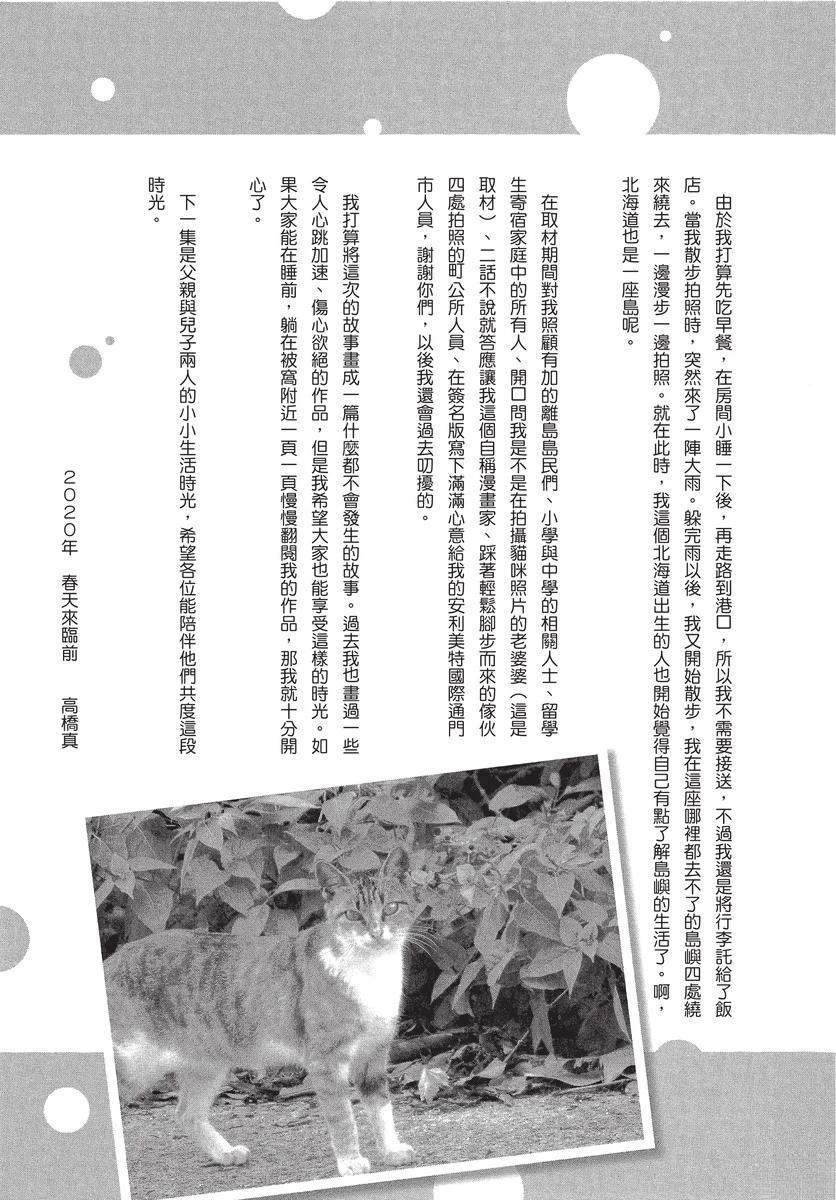 由於我打算先吃早餐，在房間小睡一下後，再走路到港口，所以我不需要接送，不過我還是將行李託給了飯店。當我散步拍照時，突然來了一陣大雨。躲完雨以後，我又開始散步，我在這座哪裡都去不了的島嶼四處繞來繞去，一邊漫步一邊拍照。就在此時，我這個北海道出生的人也開始覺得自己有點了解島嶼的生活了。啊，北海道也是一座島呢。

在取材期間對我照顧有加的離島島民們、小學與中學的相關人士、留學生寄宿家庭中的所有人、開口問我是不是在拍攝貓咪照片的老婆婆（這是取材）、二話不說就答應讓我這個自稱漫畫家、踩著輕鬆腳步而來的傢伙四處拍照的町公所人員、在簽名版寫下滿滿心意給我的安利美特國際通門市人員，謝謝你們，以後我還會過去叨擾的。

我打算將這次的故事畫成一篇什麼都不會發生的故事。過去我也畫過一些令人心跳加速、傷心欲絕的作品，但是我希望大家也能享受這樣的時光。如果大家能在睡前，躺在被窩附近一頁一頁慢慢翻閱我的作品，那我就十分開心了。

下一集是父親與兒子兩人的小小生活時光，希望各位能陪伴他們共度這段時光。

2020年　春天來臨前　高橋真